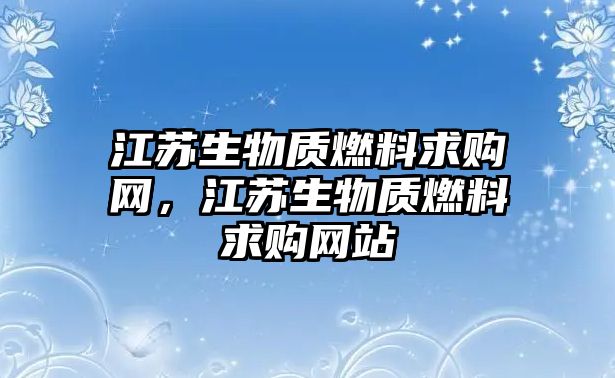 江苏生物质燃料求购网，江苏生物质燃料求购网站